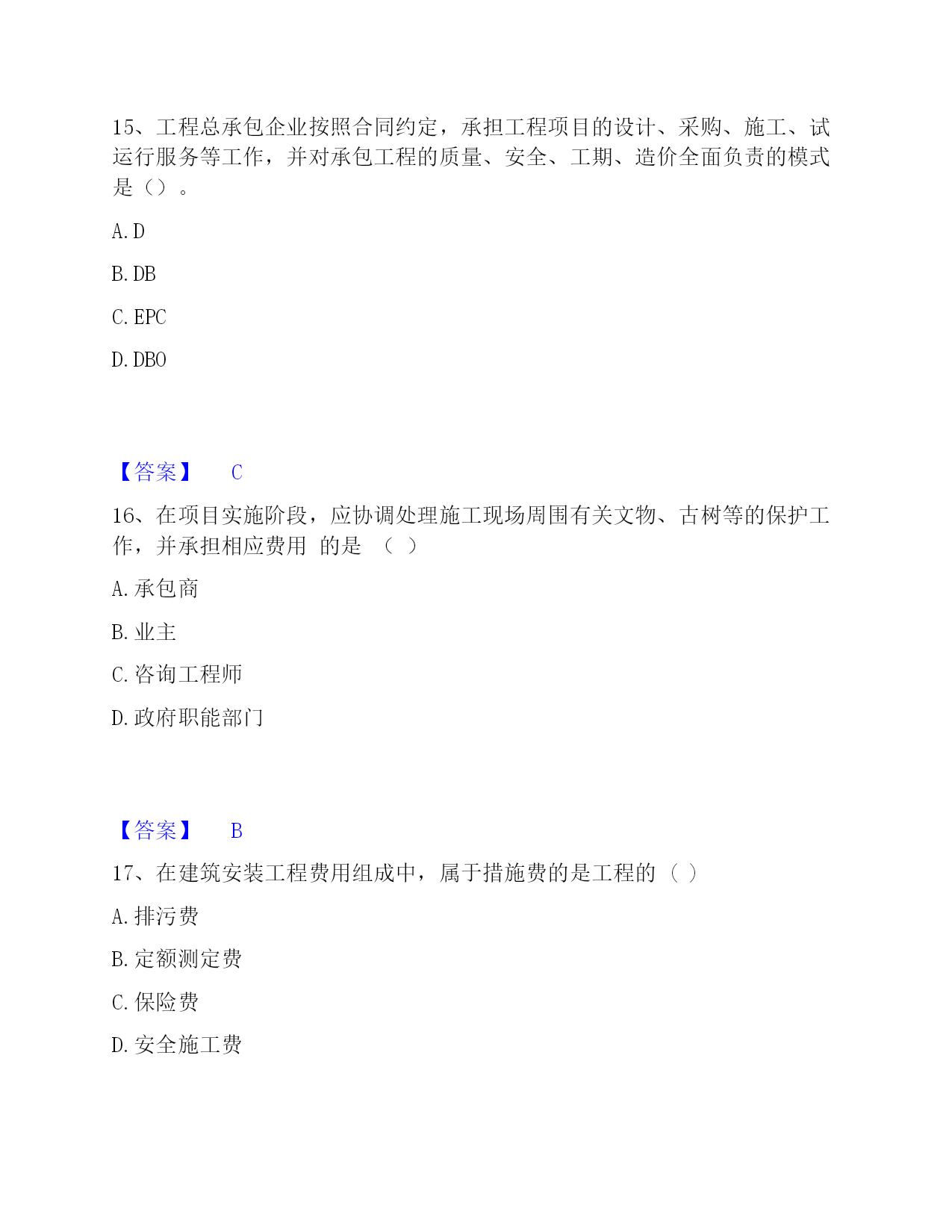 15、工程总承包企业按照合同约定，承担工程项目的设计、采购、施工、试运行服务等工作，并对承包工程的质量、安全、工期、造价全面负责的模式是（）。

A. D

B. DB

C. EPC

D. DBO

【答案】 C

16、在项目实施阶段，应协调处理施工现场周围有关文物、古树等的保护工作，并承担相应费用 的是 （ ）

A. 承包商

B. 业主

C. 咨询工程师

D. 政府职能部门

【答案】 B

17、在建筑安装工程费用组成中，属于措施费的是工程的（ ）

A. 排污费

B. 定额测定费

C. 保险费

D. 安全施工费